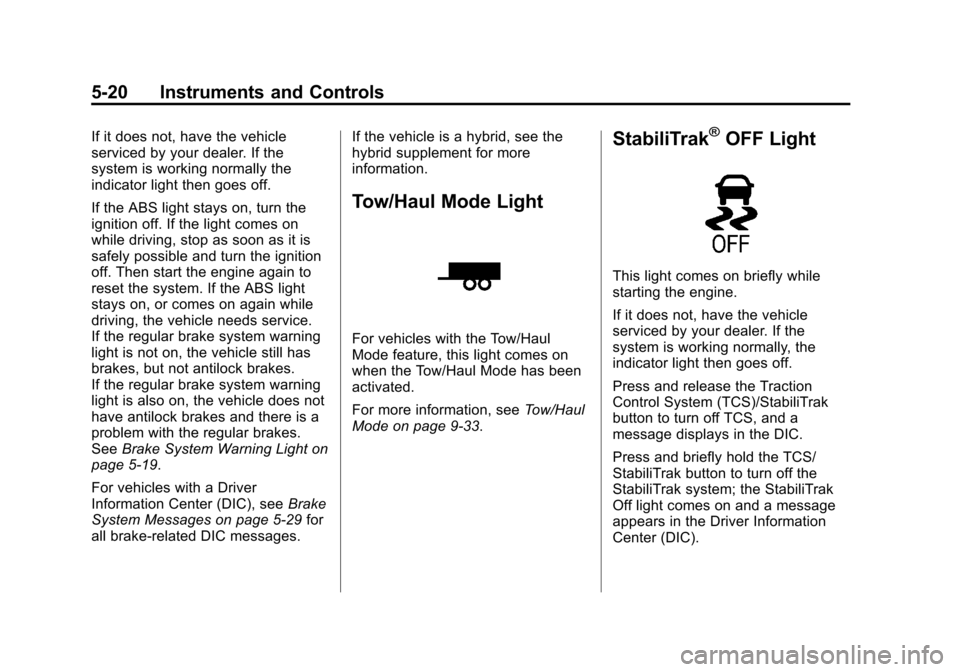 5-20 Instruments and Controls

If it does not, have the vehicle serviced by your dealer. If the system is working normally the indicator light then goes off.

If the ABS light stays on, turn the ignition off. If the light comes on while driving, stop as soon as it is safely possible and turn the ignition off. Then start the engine again to reset the system. If the ABS light stays on, or comes on again while driving, the vehicle needs service. If the regular brake system warning light is not on, the vehicle still has brakes, but not antilock brakes. If the regular brake system warning light is also on, the vehicle does not have antilock brakes and there is a problem with the regular brakes. See Brake System Warning Light on page 5-19.

For vehicles with a Driver Information Center (DIC), see Brake System Messages on page 5-29 for all brake-related DIC messages.

If the vehicle is a hybrid, see the hybrid supplement for more information.

Tow/Haul Mode Light

For vehicles with the Tow/Haul Mode feature, this light comes on when the Tow/Haul Mode has been activated.

For more information, see Tow/Haul Mode on page 9-33.

StabiliTrak® OFF Light

OFF

This light comes on briefly while starting the engine.

If it does not, have the vehicle serviced by your dealer. If the system is working normally, the indicator light then goes off.

Press and release the Traction Control System (TCS)/StabiliTrak button to turn off TCS, and a message displays in the DIC.

Press and briefly hold the TCS/StabiliTrak button to turn off the StabiliTrak system; the StabiliTrak Off light comes on and a message appears in the Driver Information Center (DIC).

carmanualsonline.info